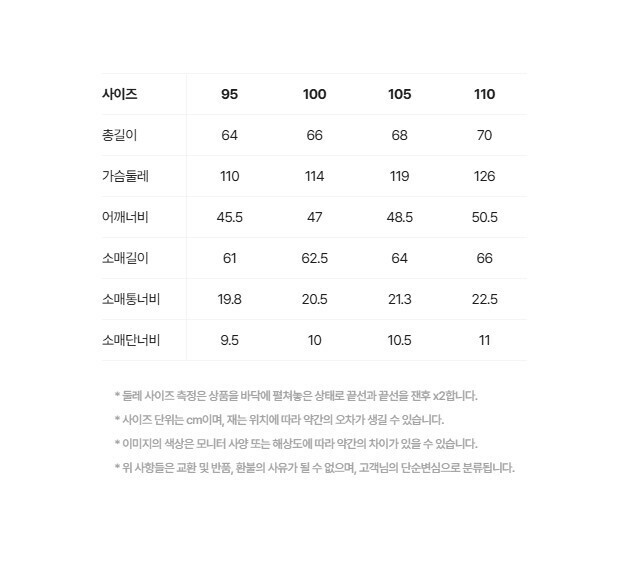 | 사이즈 | 95 | 100 | 105 | 110 |
|---|---|---|---|---|
| 총길이 | 64 | 66 | 68 | 70 |
| 가슴둘레 | 110 | 114 | 119 | 126 |
| 어깨너비 | 45.5 | 47 | 48.5 | 50.5 |
| 소매길이 | 61 | 62.5 | 64 | 66 |
| 소매통너비 | 19.8 | 20.5 | 21.3 | 22.5 |
| 소매단너비 | 9.5 | 10 | 10.5 | 11 |

* 둘레 사이즈 측정은 상품을 바닥에 펼쳐놓은 상태로 끝선과 끝선을 잰후 x2합니다.

* 사이즈 단위는 cm이며, 재는 위치에 따라 약간의 오차가 생길 수 있습니다.

* 이미지의 색상은 모니터 사양 또는 해상도에 따라 약간의 차이가 있을 수 있습니다.

* 위 사항들은 교환 및 반품, 환불의 사유가 될 수 없으며, 고객님의 단순변심으로 분류됩니다.